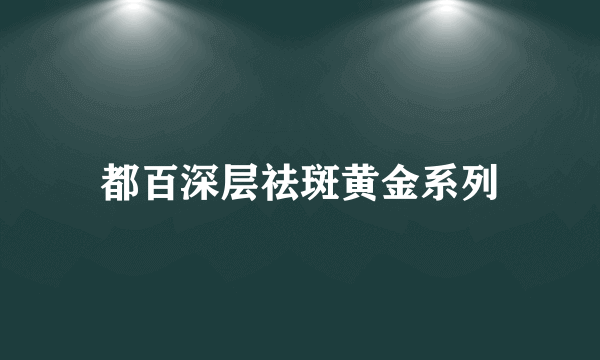 都百深层祛斑黄金系列